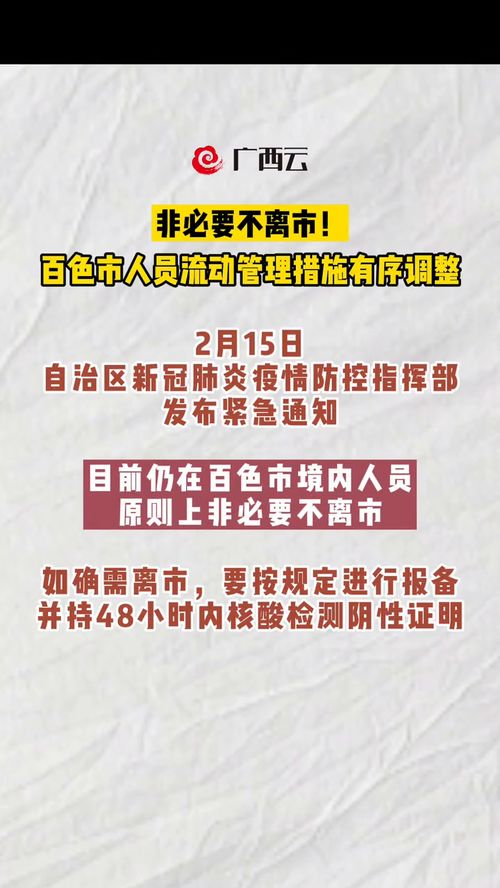 广西云

非必要不离市！

百色市人员流动管理措施有序调整

2月15日
自治区新冠肺炎疫情防控指挥部
发布紧急通知

目前仍在百色市境内人员
原则上非必要不离市

如确需离市，要按规定进行报备
并持48小时内核酸检测阴性证明